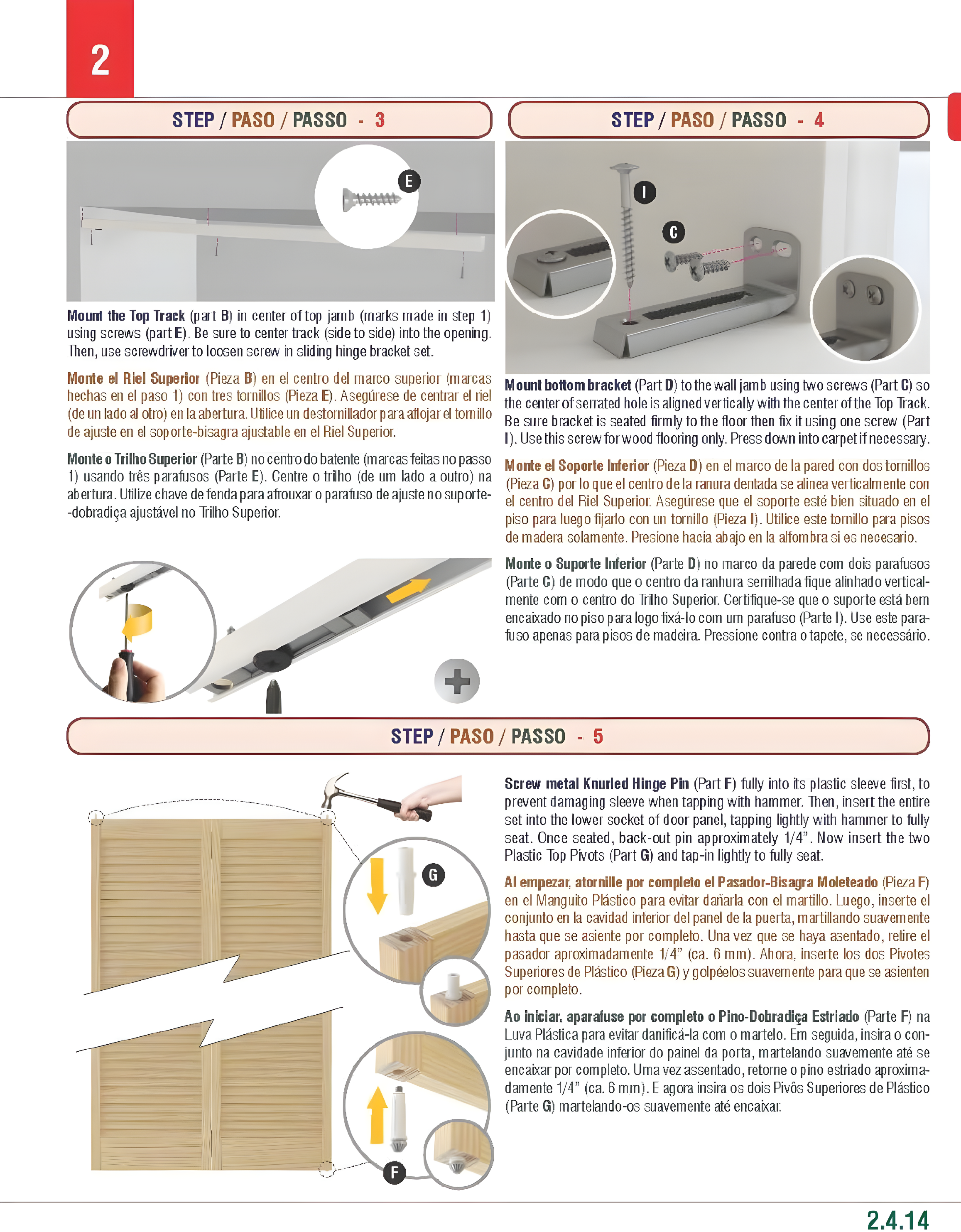 2

STEP / PASO / PASSO - 3

E

Mount the Top Track (part B) in center of top jamb (marks made in step 1) using screws (part E). Be sure to center track (side to side) into the opening. Then, use screwdriver to loosen screw in sliding hinge bracket set.

Monte el Riel Superior (Pieza B) en el centro del marco superior (marcas hechas en el paso 1) con tres tornillos (Pieza E). Asegúrese de centrar el riel (de un lado al otro) en la abertura. Utilice un destornillador para aflojar el tornillo de ajuste en el soporte-bisagra ajustable en el Riel Superior.

Monte o Trilho Superior (Parte B) no centro do batente (marcas feitas no passo 1) usando três parafusos (Parte E). Centre o trilho (de um lado a outro) na abertura. Utilize chave de fenda para afrouxar o parafuso de ajuste no suporte--dobradiça ajustável no Trilho Superior.

STEP / PASO / PASSO - 4

I

C

Mount bottom bracket (Part D) to the wall jamb using two screws (Part C) so the center of serrated hole is aligned vertically with the center of the Top Track. Be sure bracket is seated firmly to the floor then fix it using one screw (Part I). Use this screw for wood flooring only. Press down into carpet if necessary.

Monte el Soporte Inferior (Pieza D) en el marco de la pared con dos tornillos (Pieza C) por lo que el centro de la ranura dentada se alinea verticalmente con el centro del Riel Superior. Asegúrese que el soporte esté bien situado en el piso para luego fijarlo con un tornillo (Pieza I). Utilice este tornillo para pisos de madera solamente. Presione hacia abajo en la alfombra si es necesario.

Monte o Suporte Inferior (Parte D) no marco da parede com dois parafusos (Parte C) de modo que o centro da ranhura serrilhada fique alinhado verticalmente com o centro do Trilho Superior. Certifique-se que o suporte está bem encaixado no piso para logo fixá-lo com um parafuso (Parte I). Use este parafuso apenas para pisos de madeira. Pressione contra o tapete, se necessário.

STEP / PASO / PASSO - 5

G

F

Screw metal Knurled Hinge Pin (Part F) fully into its plastic sleeve first, to prevent damaging sleeve when tapping with hammer. Then, insert the entire set into the lower socket of door panel, tapping lightly with hammer to fully seat. Once seated, back-out pin approximately 1/4". Now insert the two Plastic Top Pivots (Part G) and tap-in lightly to fully seat.

Al empezar, atornille por completo el Pasador-Bisagra Moleteado (Pieza F) en el Manguito Plástico para evitar dañarla con el martillo. Luego, inserte el conjunto en la cavidad inferior del panel de la puerta, martillando suavemente hasta que se asiente por completo. Una vez que se haya asentado, retire el pasador aproximadamente 1/4" (ca. 6 mm). Ahora, inserte los dos Pivotes Superiores de Plástico (Pieza G) y golpéelos suavemente para que se asienten por completo.

Ao iniciar, aparafuse por completo o Pino-Dobradiça Estriado (Parte F) na Luva Plástica para evitar danificá-la com o martelo. Em seguida, insira o conjunto na cavidade inferior do painel da porta, martelando suavemente até se encaixar por completo. Uma vez assentado, retorne o pino estriado aproximadamente 1/4" (ca. 6 mm). E agora insira os dois Pivôs Superiores de Plástico (Parte G) martelando-os suavemente até encaixar.

2.4.14